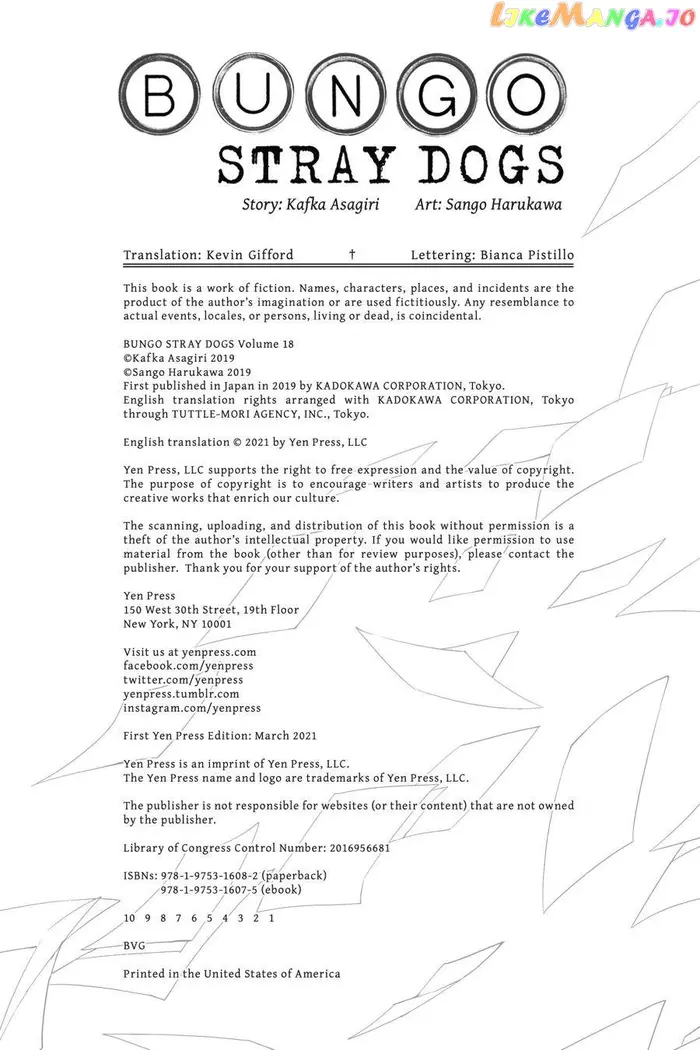 LikeManga.io

BUNGO

STRAY DOGS

Story: Kafka Asagiri Art: Sango Harukawa

Translation: Kevin Gifford † Lettering: Bianca Pistillo

This book is a work of fiction. Names, characters, places, and incidents are the product of the author's imagination or are used fictitiously. Any resemblance to actual events, locales, or persons, living or dead, is coincidental.

BUNGO STRAY DOGS Volume 18
©Kafka Asagiri 2019
©Sango Harukawa 2019
First published in Japan in 2019 by KADOKAWA CORPORATION, Tokyo.
English translation rights arranged with KADOKAWA CORPORATION, Tokyo through TUTTLE-MORI AGENCY, INC., Tokyo.

English translation © 2021 by Yen Press, LLC

Yen Press, LLC supports the right to free expression and the value of copyright. The purpose of copyright is to encourage writers and artists to produce the creative works that enrich our culture.

The scanning, uploading, and distribution of this book without permission is a theft of the author's intellectual property. If you would like permission to use material from the book (other than for review purposes), please contact the publisher. Thank you for your support of the author's rights.

Yen Press
150 West 30th Street, 19th Floor
New York, NY 10001

Visit us at yenpress.com
facebook.com/yenpress
twitter.com/yenpress
yenpress.tumblr.com
instagram.com/yenpress

First Yen Press Edition: March 2021

Yen Press is an imprint of Yen Press, LLC.
The Yen Press name and logo are trademarks of Yen Press, LLC.

The publisher is not responsible for websites (or their content) that are not owned by the publisher.

Library of Congress Control Number: 2016956681

ISBNs: 978-1-9753-1608-2 (paperback)
978-1-9753-1607-5 (ebook)

10 9 8 7 6 5 4 3 2 1

BVG

Printed in the United States of America